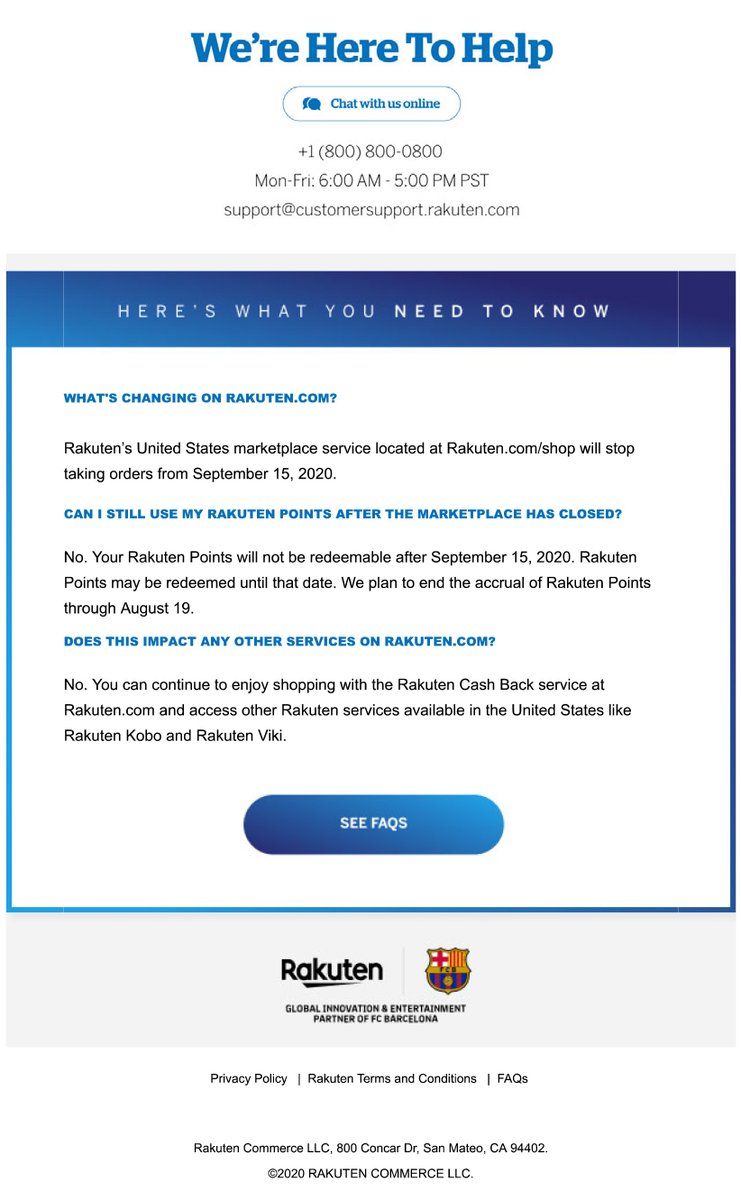 We're Here To Help

Chat with us online

+1 (800) 800-0800
Mon-Fri: 6:00 AM - 5:00 PM PST
support@customersupport.rakuten.com

HERE'S WHAT YOU NEED TO KNOW

WHAT'S CHANGING ON RAKUTEN.COM?

Rakuten's United States marketplace service located at Rakuten.com/shop will stop taking orders from September 15, 2020.

CAN I STILL USE MY RAKUTEN POINTS AFTER THE MARKETPLACE HAS CLOSED?

No. Your Rakuten Points will not be redeemable after September 15, 2020. Rakuten Points may be redeemed until that date. We plan to end the accrual of Rakuten Points through August 19.

DOES THIS IMPACT ANY OTHER SERVICES ON RAKUTEN.COM?

No. You can continue to enjoy shopping with the Rakuten Cash Back service at Rakuten.com and access other Rakuten services available in the United States like Rakuten Kobo and Rakuten Viki.

SEE FAQS

Rakuten

FCB

GLOBAL INNOVATION & ENTERTAINMENT PARTNER OF FC BARCELONA

Privacy Policy | Rakuten Terms and Conditions | FAQs

Rakuten Commerce LLC, 800 Concar Dr, San Mateo, CA 94402.
©2020 RAKUTEN COMMERCE LLC.